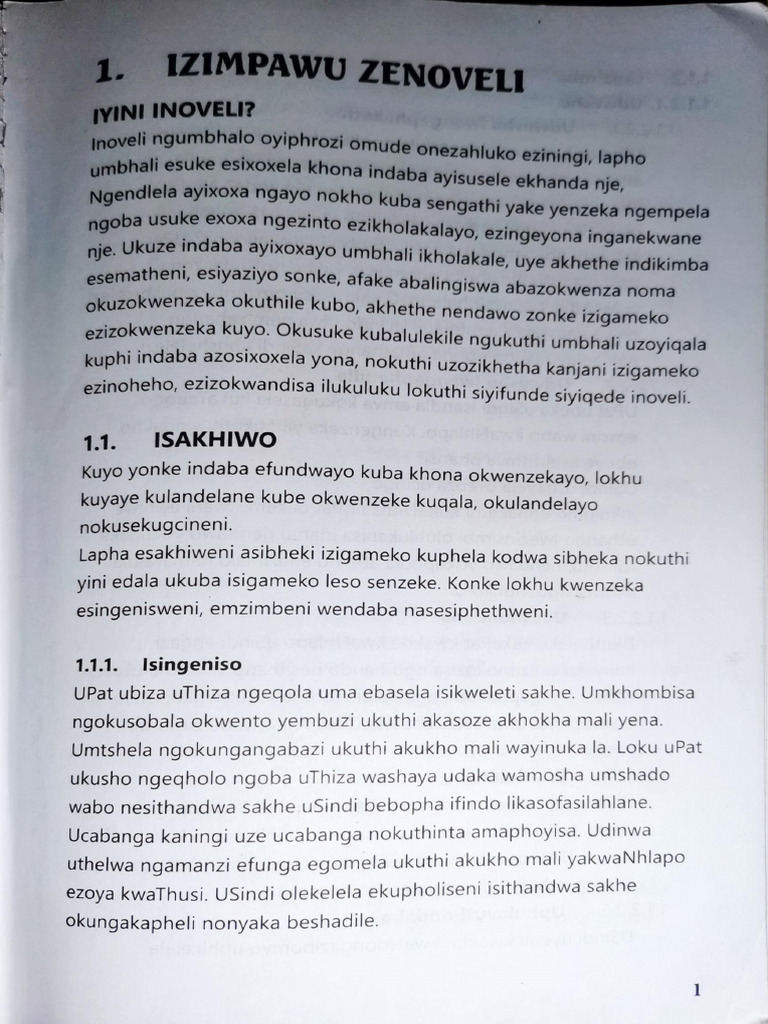 1. IZIMPAWU ZENOVELI

IYINI INOVELI?

Inoveli ngumbhalo oyiphrozi omude onezahluko eziningi, lapho umbhali esuke esixoxela khona indaba ayisusele ekhanda nje, Ngendlela ayixoxa ngayo nokho kuba sengathi yake yenzeka ngempela ngoba usuke exoxa ngezinto ezikholakalayo, ezingeyona inganekwane nje. Ukuze indaba ayixoxayo umbhali ikholakale, uye akhethe indikimba esematheni, esiyaziyo sonke, afake abalingiswa abazokwenza noma okuzokwenzeka okuthile kubo, akhethe nendawo zonke izigameko ezizokwenzeka kuyo. Okusuke kubalulekile ngukuthi umbhali uzoyiqala kuphi indaba azosixoxela yona, nokuthi uzozikhetha kanjani izigameko ezinoheho, ezizokwandisa ilukuluku lokuthi siyifunde siyiqede inoveli.

1.1. ISAKHIWO

Kuyo yonke indaba efundwayo kuba khona okwenzekayo, lokhu kuyaye kulandelane kube okwenzeke kuqala, okulandelayo nokusekugcineni.
Lapha esakhiweni asibheki izigameko kuphela kodwa sibheka nokuthi yini edala ukuba isigameko leso senzeke. Konke lokhu kwenzeka esingenisweni, emzimbeni wendaba nasesiphethweni.

1.1.1. Isingeniso

UPat ubiza uThiza ngeqola uma ebasela isikweleti sakhe. Umkhombisa ngokusobala okwento yembuzi ukuthi akasoze akhokha mali yena. Umtshela ngokungangabazi ukuthi akukho mali wayinuka la. Loku uPat ukusho ngeqholo ngoba uThiza washaya udaka wamosha umshado wabo nesithandwa sakhe uSindi bebopha ifindo likasofasilahlane. Ucabanga kaningi uze ucabanga nokuthinta amaphoyisa. Udinwa uthelwa ngamanzi efunga egomela ukuthi akukho mali yakwaNhlapo ezoya kwaThusi. USindi olekelela ekupholiseni isithandwa sakhe okungakapheli nonyaka beshadile.

1